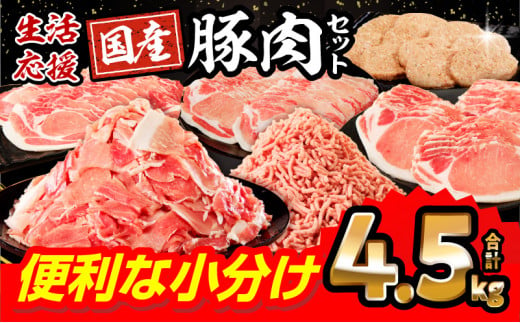 生活応援

国産

豚肉セット

便利な小分け

合計 4.5kg